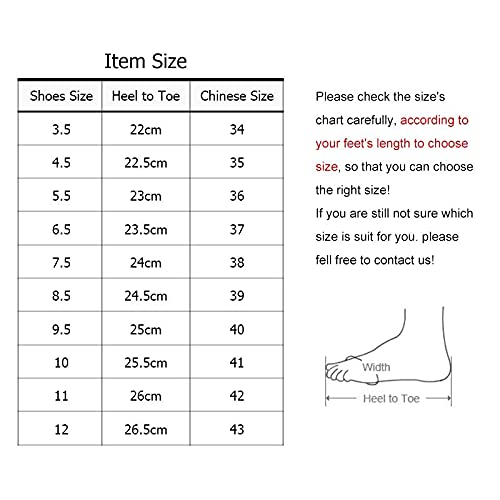 Item Size

| Shoes Size | Heel to Toe | Chinese Size |
|---|---|---|
| 3.5 | 22cm | 34 |
| 4.5 | 22.5cm | 35 |
| 5.5 | 23cm | 36 |
| 6.5 | 23.5cm | 37 |
| 7.5 | 24cm | 38 |
| 8.5 | 24.5cm | 39 |
| 9.5 | 25cm | 40 |
| 10 | 25.5cm | 41 |
| 11 | 26cm | 42 |
| 12 | 26.5cm | 43 |

Please check the size's chart carefully, according to your feet's length to choose size, so that you can choose the right size!
If you are still not sure which size is suit for you. please fell free to contact us!

Width

Heel to Toe